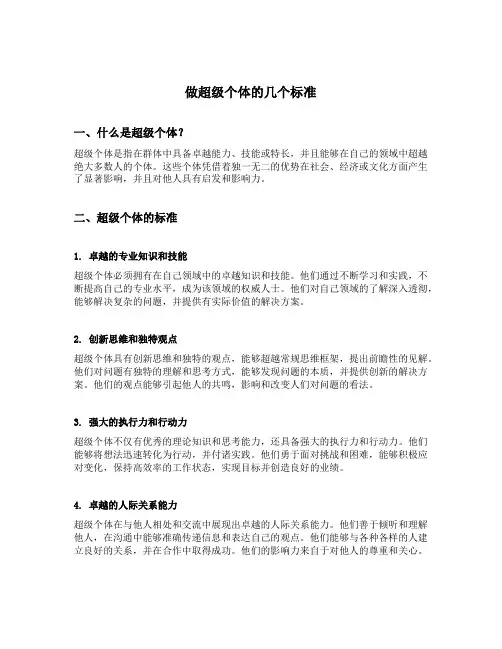 做超级个体的几个标准

一、什么是超级个体？

超级个体是指在群体中具备卓越能力、技能或特长，并且能够在自己的领域中超越绝大多数人的个体。这些个体凭借着独一无二的优势在社会、经济或文化方面产生了显著影响，并且对他人具有启发和影响力。

二、超级个体的标准

1. 卓越的专业知识和技能

超级个体必须拥有在自己领域中的卓越知识和技能。他们通过不断学习和实践，不断提高自己的专业水平，成为该领域的权威人士。他们对自己领域的了解深入透彻，能够解决复杂的问题，并提供有实际价值的解决方案。

2. 创新思维和独特观点

超级个体具有创新思维和独特的观点，能够超越常规思维框架，提出前瞻性的见解。他们对问题有独特的理解和思考方式，能够发现问题的本质，并提供创新的解决方案。他们的观点能够引起他人的共鸣，影响和改变人们对问题的看法。

3. 强大的执行力和行动力

超级个体不仅有优秀的理论知识和思考能力，还具备强大的执行力和行动力。他们能够将想法迅速转化为行动，并付诸实践。他们勇于面对挑战和困难，能够积极应对变化，保持高效率的工作状态，实现目标并创造良好的业绩。

4. 卓越的人际关系能力

超级个体在与他人相处和交流中展现出卓越的人际关系能力。他们善于倾听和理解他人，在沟通中能够准确传递信息和表达自己的观点。他们能够与各种各样的人建立良好的关系，并在合作中取得成功。他们的影响力来自于对他人的尊重和关心。